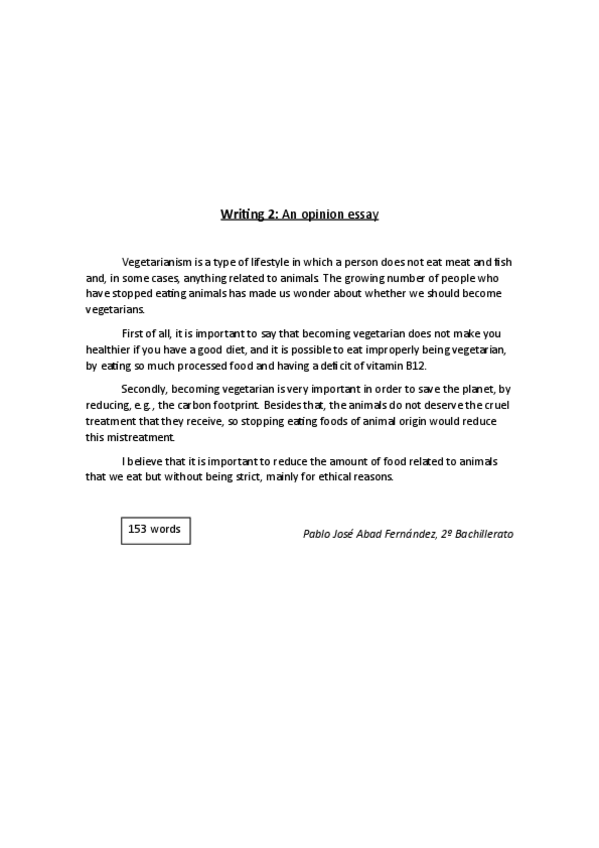 Writing 2: An opinion essay

Vegetarianism is a type of lifestyle in which a person does not eat meat and fish and, in some cases, anything related to animals. The growing number of people who have stopped eating animals has made us wonder about whether we should become vegetarians.

First of all, it is important to say that becoming vegetarian does not make you healthier if you have a good diet, and it is possible to eat improperly being vegetarian, by eating so much processed food and having a deficit of vitamin B12.

Secondly, becoming vegetarian is very important in order to save the planet, by reducing, e.g., the carbon footprint. Besides that, the animals do not deserve the cruel treatment that they receive, so stopping eating foods of animal origin would reduce this mistreatment.

I believe that it is important to reduce the amount of food related to animals that we eat but without being strict, mainly for ethical reasons.

153 words

Pablo José Abad Fernández, 2º Bachillerato